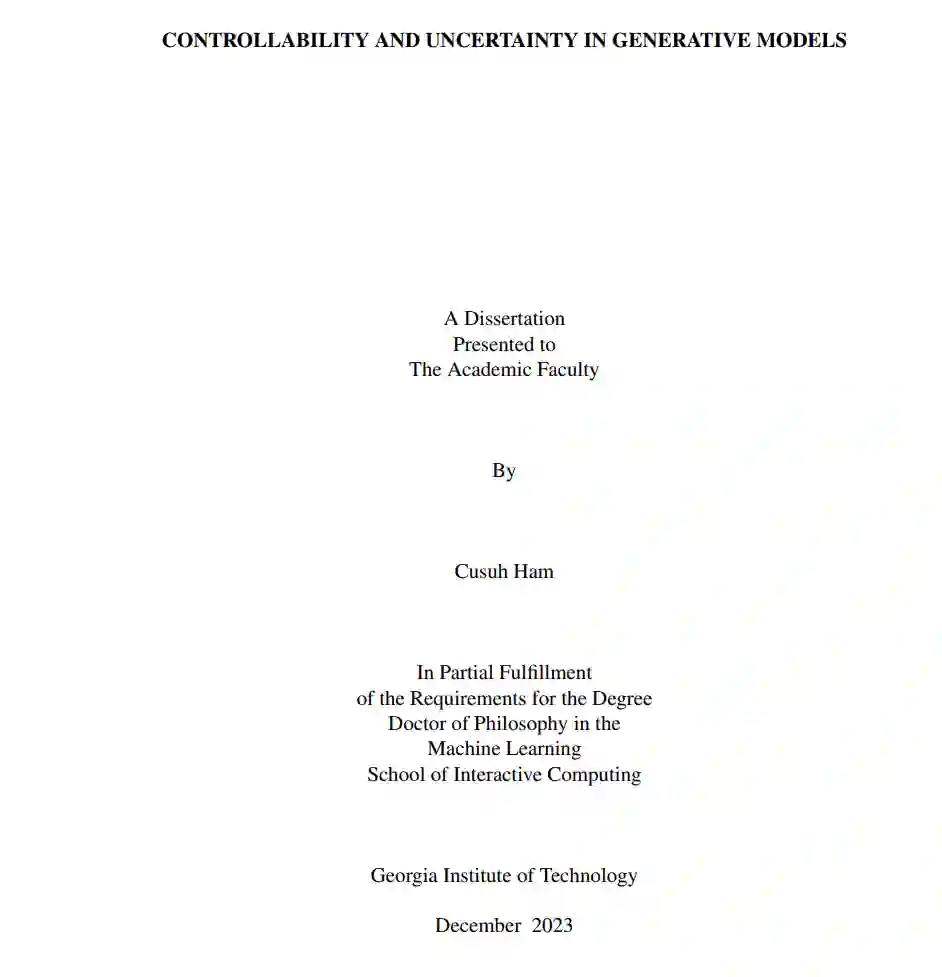 CONTROLLABILITY AND UNCERTAINTY IN GENERATIVE MODELS

A Dissertation
Presented to
The Academic Faculty

By

Cusuh Ham

In Partial Fulfillment
of the Requirements for the Degree
Doctor of Philosophy in the
Machine Learning
School of Interactive Computing

Georgia Institute of Technology

December 2023